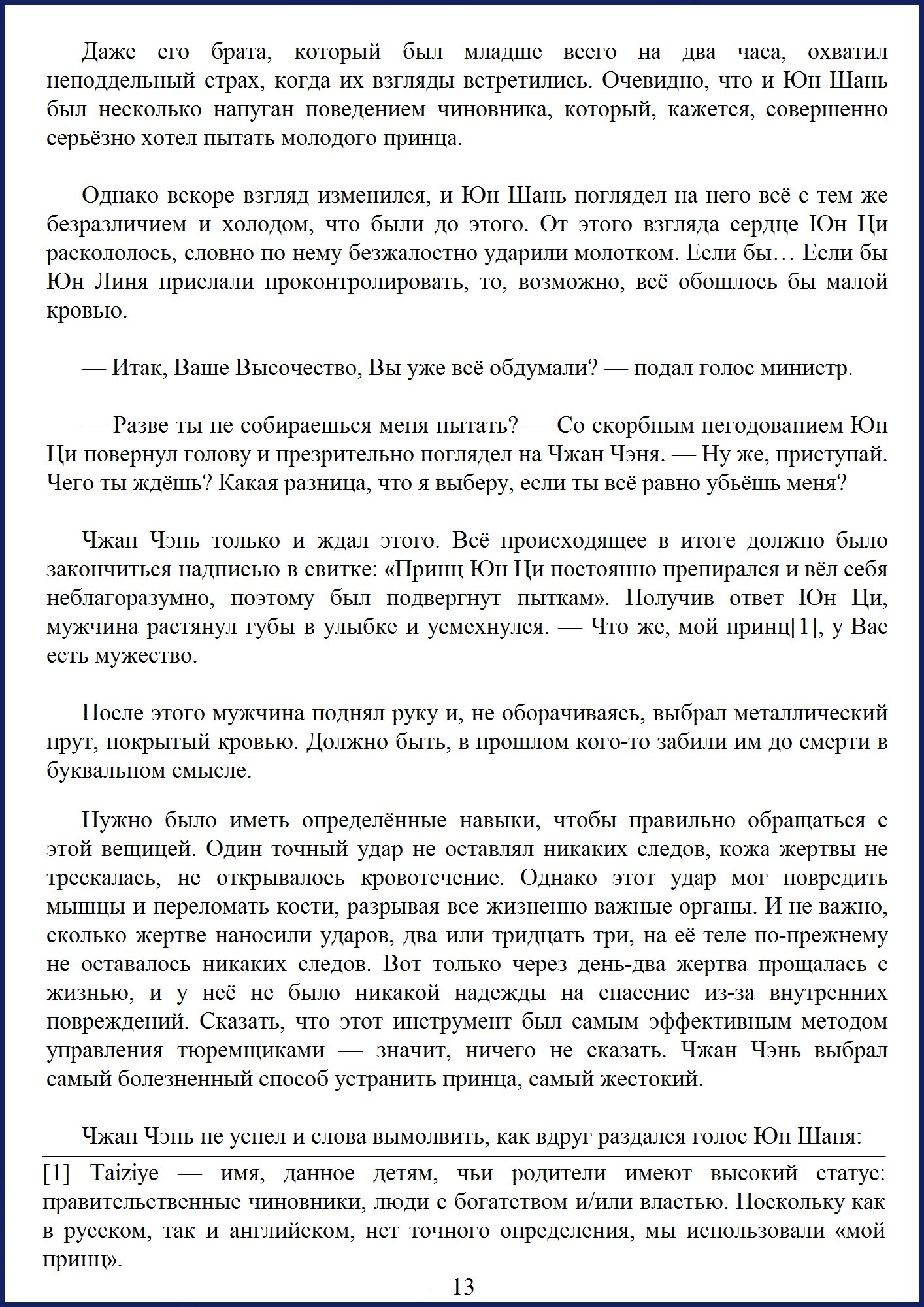 Даже его брата, который был младше всего на два часа, охватил неподдельный страх, когда их взгляды встретились. Очевидно, что и Юн Шань был несколько напуган поведением чиновника, который, кажется, совершенно серьёзно хотел пытать молодого принца.

Однако вскоре взгляд изменился, и Юн Шань поглядел на него всё с тем же безразличием и холодом, что были до этого. От этого взгляда сердце Юн Ци раскололось, словно по нему безжалостно ударили молотком. Если бы… Если бы Юн Линя прислали проконтролировать, то, возможно, всё обошлось бы малой кровью.

— Итак, Ваше Высочество, Вы уже всё обдумали? — подал голос министр.

— Разве ты не собираешься меня пытать? — Со скорбным негодованием Юн Ци повернул голову и презрительно поглядел на Чжан Чэня. — Ну же, приступай. Чего ты ждёшь? Какая разница, что я выберу, если ты всё равно убьёшь меня?

Чжан Чэнь только и ждал этого. Всё происходящее в итоге должно было закончиться надписью в свитке: «Принц Юн Ци постоянно препирался и вёл себя неблагоразумно, поэтому был подвергнут пыткам». Получив ответ Юн Ци, мужчина растянул губы в улыбке и усмехнулся. — Что же, мой принц[1], у Вас есть мужество.

После этого мужчина поднял руку и, не оборачиваясь, выбрал металлический прут, покрытый кровью. Должно быть, в прошлом кого-то забили им до смерти в буквальном смысле.

Нужно было иметь определённые навыки, чтобы правильно обращаться с этой вещицей. Один точный удар не оставлял никаких следов, кожа жертвы не трескалась, не открывалось кровотечение. Однако этот удар мог повредить мышцы и переломать кости, разрывая все жизненно важные органы. И не важно, сколько жертве наносили ударов, два или тридцать три, на её теле по-прежнему не оставалось никаких следов. Вот только через день-два жертва прощалась с жизнью, и у неё не было никакой надежды на спасение из-за внутренних повреждений. Сказать, что этот инструмент был самым эффективным методом управления тюремщиками — значит, ничего не сказать. Чжан Чэнь выбрал самый болезненный способ устранить принца, самый жестокий.

Чжан Чэнь не успел и слова вымолвить, как вдруг раздался голос Юн Шаня:

[1] Taiziye — имя, данное детям, чьи родители имеют высокий статус: правительственные чиновники, люди с богатством и/или властью. Поскольку как в русском, так и английском, нет точного определения, мы использовали «мой принц».

13